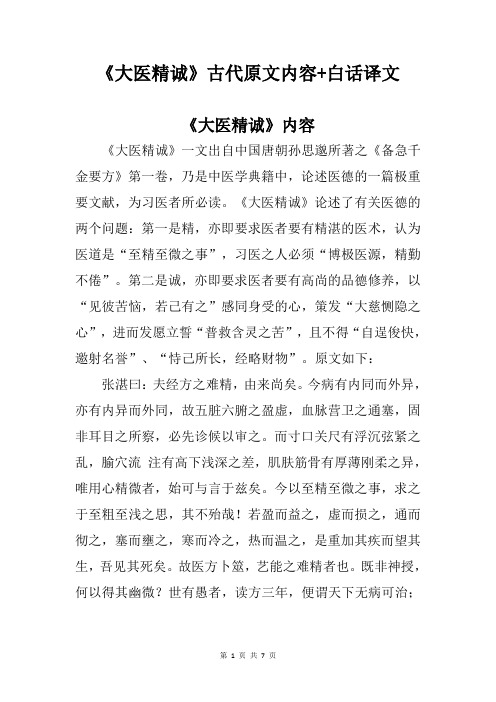 《大医精诚》古代原文内容+白话译文

《大医精诚》内容

《大医精诚》一文出自中国唐朝孙思邈所著之《备急千金要方》第一卷，乃是中医学典籍中，论述医德的一篇极重要文献，为习医者所必读。《大医精诚》论述了有关医德的两个问题：第一是精，亦即要求医者要有精湛的医术，认为医道是“至精至微之事”，习医之人必须“博极医源，精勤不倦”。第二是诚，亦即要求医者要有高尚的品德修养，以“见彼苦恼，若己有之”感同身受的心，策发“大慈恻隐之心”，进而发愿立誓“普救含灵之苦”，且不得“自逞俊快，邀射名誉”、“恃己所长，经略财物”。原文如下：

张湛曰：夫经方之难精，由来尚矣。今病有内同而外异，亦有内异而外同，故五脏六腑之盈虚，血脉营卫之通塞，固非耳目之所察，必先诊候以审之。而寸口关尺有浮沉弦紧之乱，腧穴流 注有高下浅深之差，肌肤筋骨有厚薄刚柔之异，唯用心精微者，始可与言于兹矣。今以至精至微之事，求之于至粗至浅之思，其不殆哉！若盈而益之，虚而损之，通而彻之，塞而壅之，寒而冷之，热而温之，是重加其疾而望其生，吾见其死矣。故医方卜筮，艺能之难精者也。既非神授，何以得其幽微？世有愚者，读方三年，便谓天下无病可治；

第 1 页 共 7 页